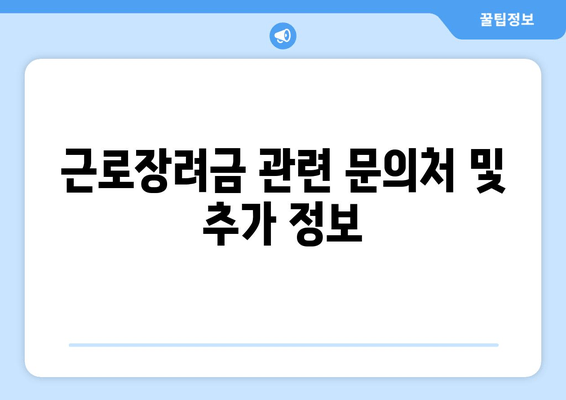 꿀팁정보

근로장려금 관련 문의처 및 추가 정보